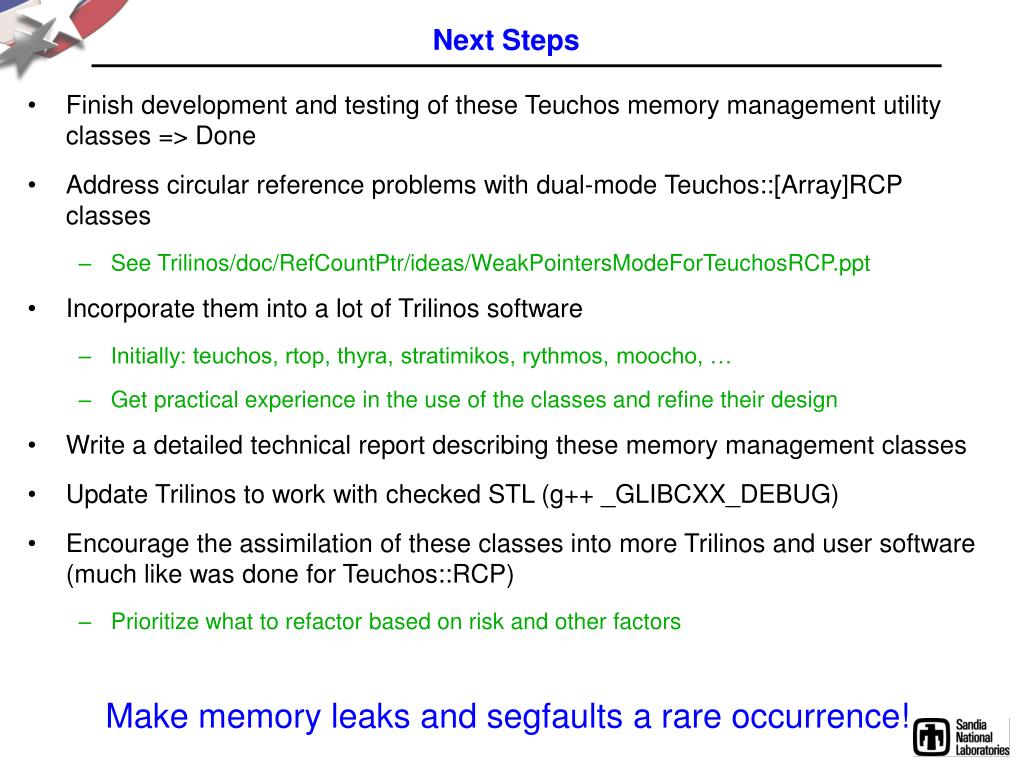 Next Steps

• Finish development and testing of these Teuchos memory management utility classes => Done

• Address circular reference problems with dual-mode Teuchos::[Array]RCP classes

– See Trilinos/doc/RefCountPtr/ideas/WeakPointersModeForTeuchosRCP.ppt

• Incorporate them into a lot of Trilinos software

– Initially: teuchos, rtop, thyra, stratimikos, rythmos, moocho, …

– Get practical experience in the use of the classes and refine their design

• Write a detailed technical report describing these memory management classes

• Update Trilinos to work with checked STL (g++ _GLIBCXX_DEBUG)

• Encourage the assimilation of these classes into more Trilinos and user software (much like was done for Teuchos::RCP)

– Prioritize what to refactor based on risk and other factors

Make memory leaks and segfaults a rare occurrence!

Sandia National Laboratories